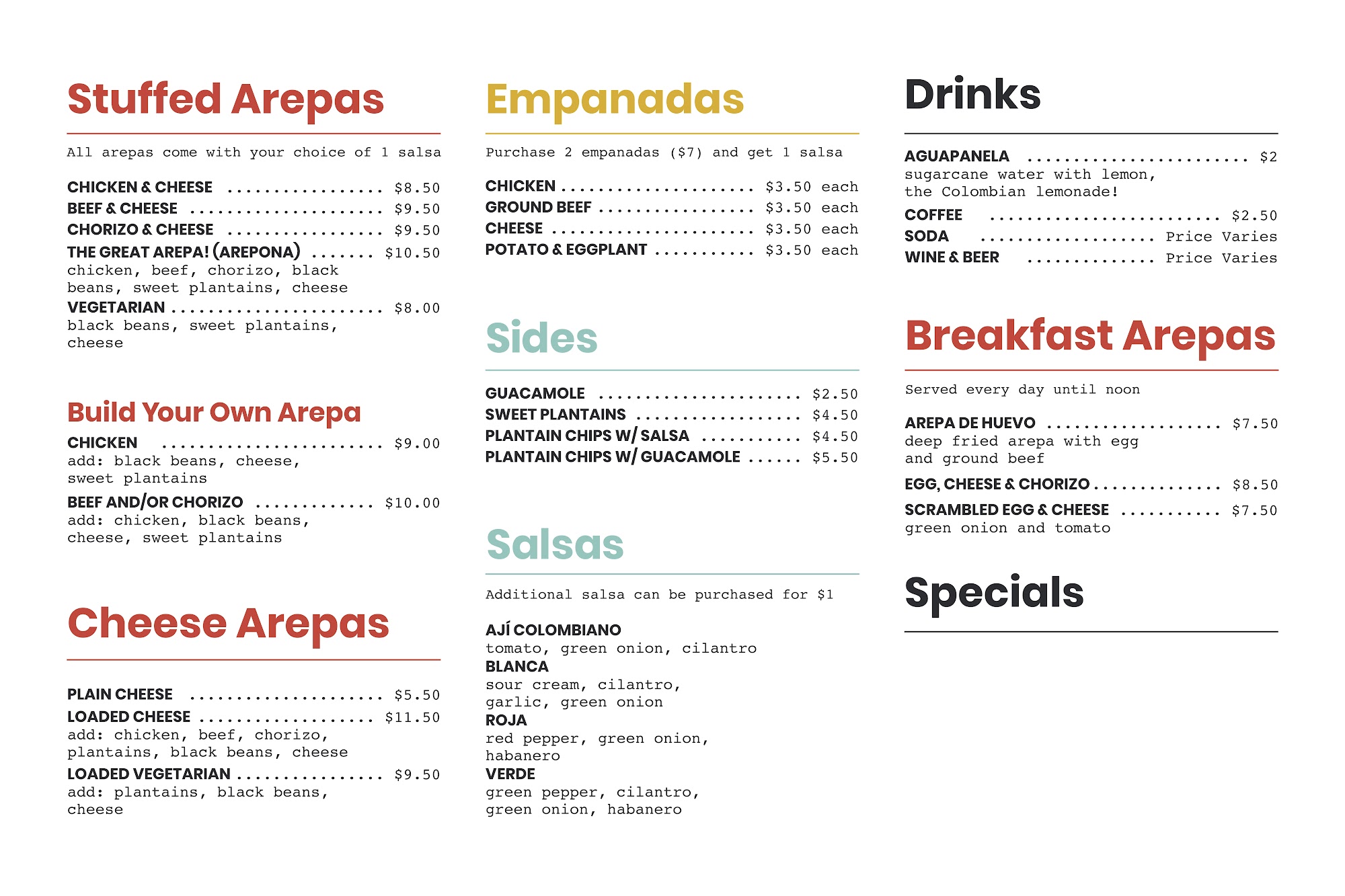 Stuffed Arepas

All arepas come with your choice of 1 salsa

CHICKEN & CHEESE $8.50
BEEF & CHEESE $9.50
CHORIZO & CHEESE $9.50
THE GREAT AREPA! (AREPONA) $10.50
chicken, beef, chorizo, black beans, sweet plantains, cheese
VEGETARIAN $8.00
black beans, sweet plantains, cheese

Build Your Own Arepa

CHICKEN $9.00
add: black beans, cheese, sweet plantains
BEEF AND/OR CHORIZO $10.00
add: chicken, black beans, cheese, sweet plantains

Cheese Arepas

PLAIN CHEESE $5.50
LOADED CHEESE $11.50
add: chicken, beef, chorizo, plantains, black beans, cheese
LOADED VEGETARIAN $9.50
add: plantains, black beans, cheese

Empanadas

Purchase 2 empanadas ($7) and get 1 salsa

CHICKEN $3.50 each
GROUND BEEF $3.50 each
CHEESE $3.50 each
POTATO & EGGPLANT $3.50 each

Sides

GUACAMOLE $2.50
SWEET PLANTAINS $4.50
PLANTAIN CHIPS W/ SALSA $4.50
PLANTAIN CHIPS W/ GUACAMOLE $5.50

Salsas

Additional salsa can be purchased for $1

AJÍ COLOMBIANO
tomato, green onion, cilantro
BLANCA
sour cream, cilantro, garlic, green onion
ROJA
red pepper, green onion, habanero
VERDE
green pepper, cilantro, green onion, habanero

Drinks

AGUAPANELA $2
sugarcane water with lemon, the Colombian lemonade!
COFFEE $2.50
SODA Price Varies
WINE & BEER Price Varies

Breakfast Arepas

Served every day until noon

AREPA DE HUEVO $7.50
deep fried arepa with egg and ground beef
EGG, CHEESE & CHORIZO $8.50
SCRAMBLED EGG & CHEESE $7.50
green onion and tomato

Specials